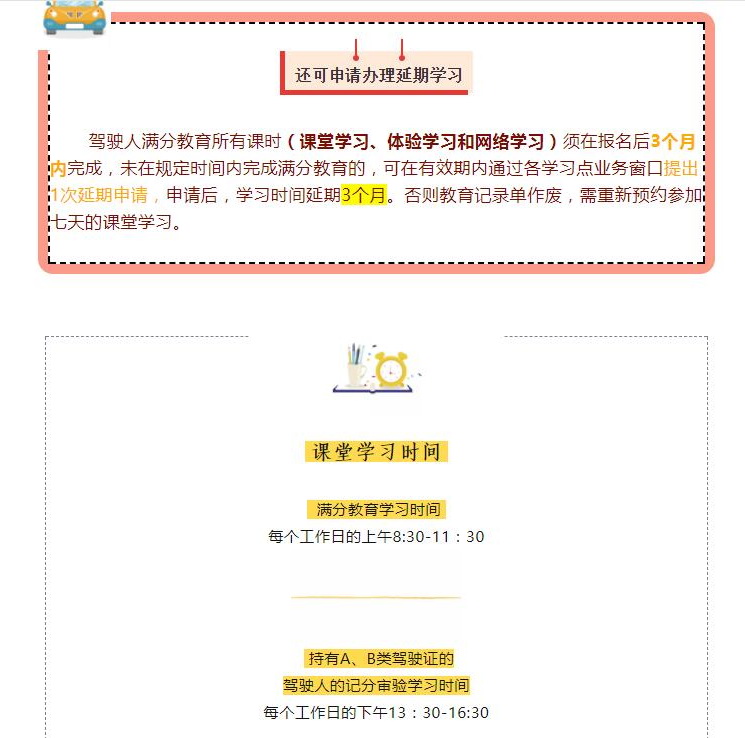 还可申请办理延期学习

驾驶人满分教育所有课时（课堂学习、体验学习和网络学习）须在报名后3个月内完成，未在规定时间内完成满分教育的，可在有效期内通过各学习点业务窗口提出1次延期申请，申请后，学习时间延期3个月。否则教育记录单作废，需重新预约参加七天的课堂学习。

课堂学习时间

满分教育学习时间
每个工作日的上午8:30-11：30

持有A、B类驾驶证的
驾驶人的记分审验学习时间
每个工作日的下午13：30-16:30